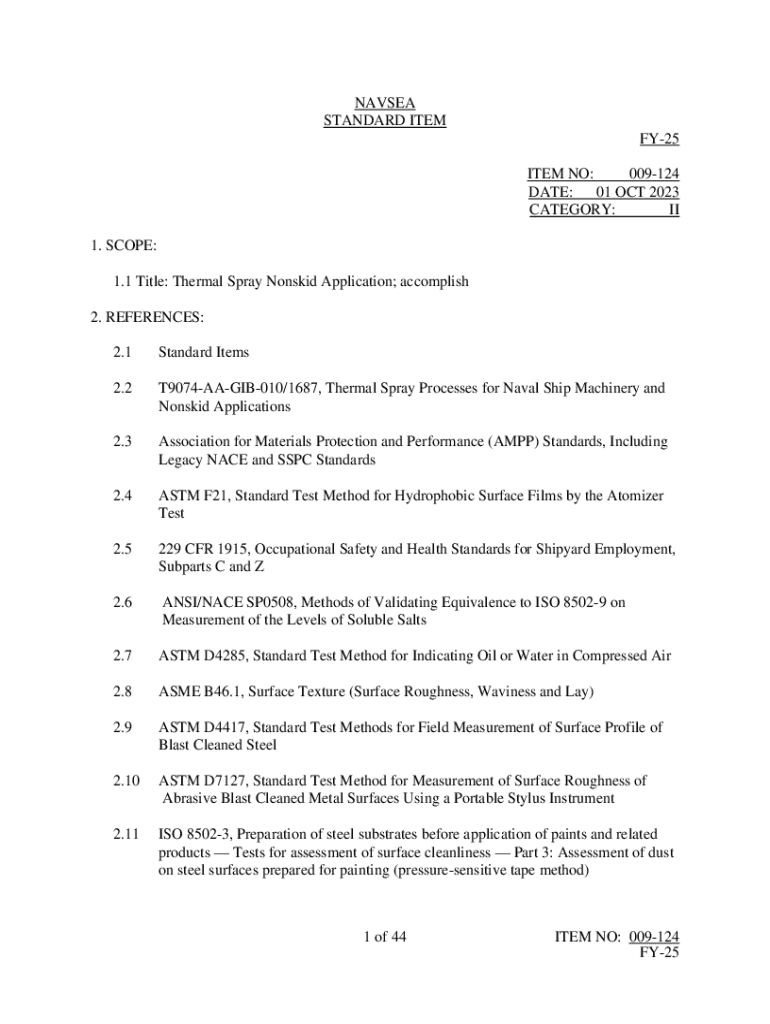 NAVSEA
STANDARD ITEM

FY-25

ITEM NO: 009-124
DATE: 01 OCT 2023
CATEGORY: II

1. SCOPE:

1.1 Title: Thermal Spray Nonskid Application; accomplish

2. REFERENCES:

2.1 Standard Items

2.2 T9074-AA-GIB-010/1687, Thermal Spray Processes for Naval Ship Machinery and Nonskid Applications

2.3 Association for Materials Protection and Performance (AMPP) Standards, Including Legacy NACE and SSPC Standards

2.4 ASTM F21, Standard Test Method for Hydrophobic Surface Films by the Atomizer Test

2.5 229 CFR 1915, Occupational Safety and Health Standards for Shipyard Employment, Subparts C and Z

2.6 ANSI/NACE SP0508, Methods of Validating Equivalence to ISO 8502-9 on Measurement of the Levels of Soluble Salts

2.7 ASTM D4285, Standard Test Method for Indicating Oil or Water in Compressed Air

2.8 ASME B46.1, Surface Texture (Surface Roughness, Waviness and Lay)

2.9 ASTM D4417, Standard Test Methods for Field Measurement of Surface Profile of Blast Cleaned Steel

2.10 ASTM D7127, Standard Test Method for Measurement of Surface Roughness of Abrasive Blast Cleaned Metal Surfaces Using a Portable Stylus Instrument

2.11 ISO 8502-3, Preparation of steel substrates before application of paints and related products — Tests for assessment of surface cleanliness — Part 3: Assessment of dust on steel surfaces prepared for painting (pressure-sensitive tape method)

1 of 44

ITEM NO: 009-124
FY-25